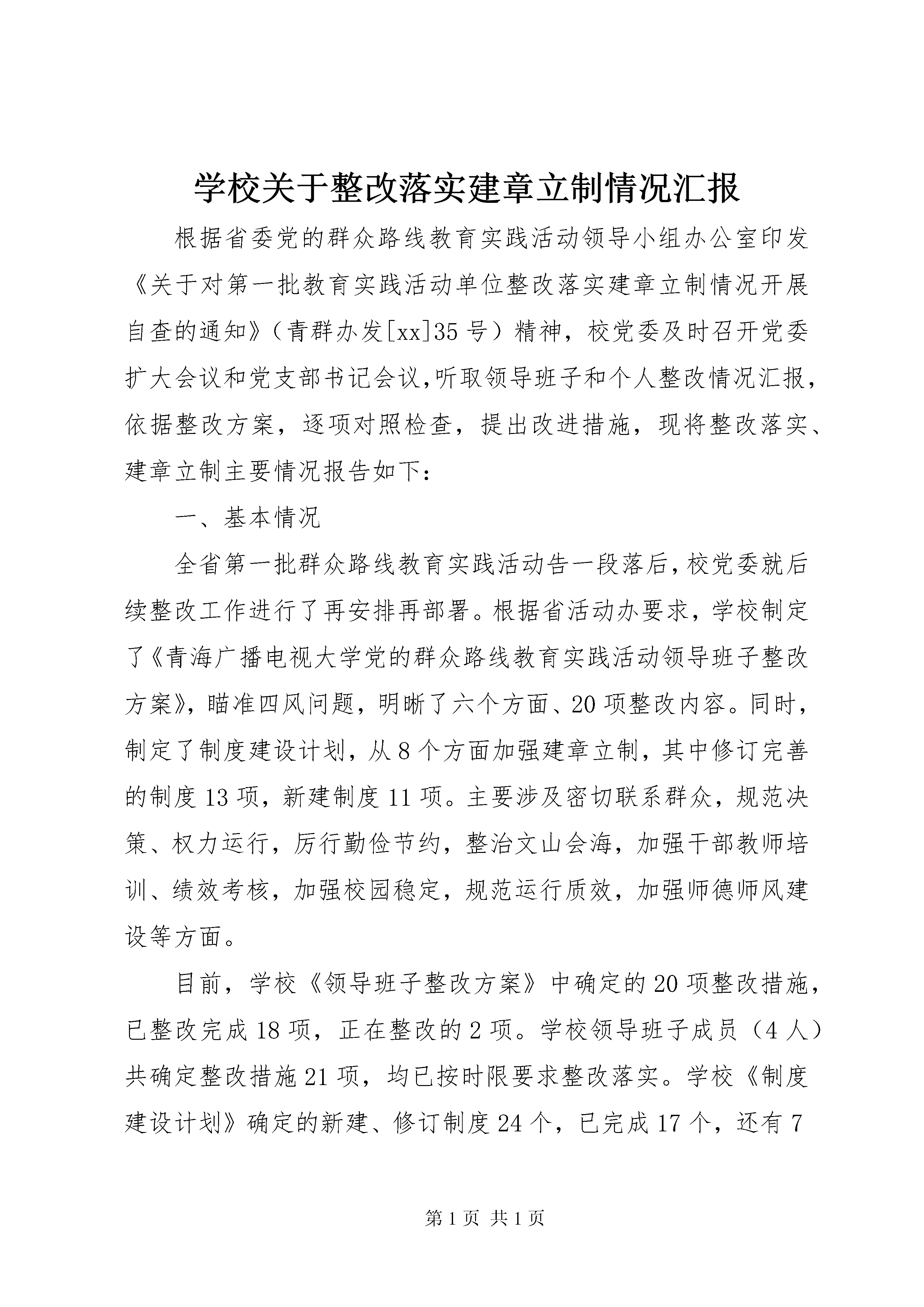 学校关于整改落实建章立制情况汇报

根据省委党的群众路线教育实践活动领导小组办公室印发《关于对第一批教育实践活动单位整改落实建章立制情况开展自查的通知》（青群办发[xx]35号）精神，校党委及时召开党委扩大会议和党支部书记会议,听取领导班子和个人整改情况汇报，依据整改方案，逐项对照检查，提出改进措施，现将整改落实、建章立制主要情况报告如下：

一、基本情况

全省第一批群众路线教育实践活动告一段落后，校党委就后续整改工作进行了再安排再部署。根据省活动办要求，学校制定了《青海广播电视大学党的群众路线教育实践活动领导班子整改方案》，瞄准四风问题，明晰了六个方面、20项整改内容。同时，制定了制度建设计划，从8个方面加强建章立制，其中修订完善的制度13项，新建制度11项。主要涉及密切联系群众，规范决策、权力运行，厉行勤俭节约，整治文山会海，加强干部教师培训、绩效考核，加强校园稳定，规范运行质效，加强师德师风建设等方面。

目前，学校《领导班子整改方案》中确定的20项整改措施，已整改完成18项，正在整改的2项。学校领导班子成员（4人）共确定整改措施21项，均已按时限要求整改落实。学校《制度建设计划》确定的新建、修订制度24个，已完成17个，还有7

第1页 共1页